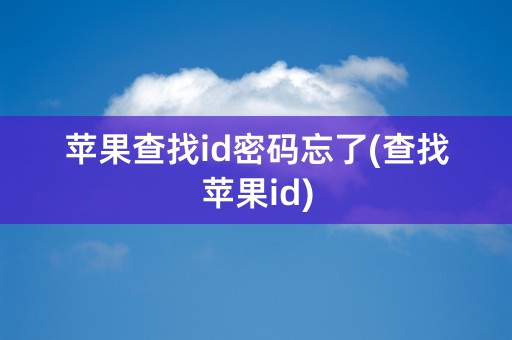 苹果查找id密码忘了(查找苹果id)